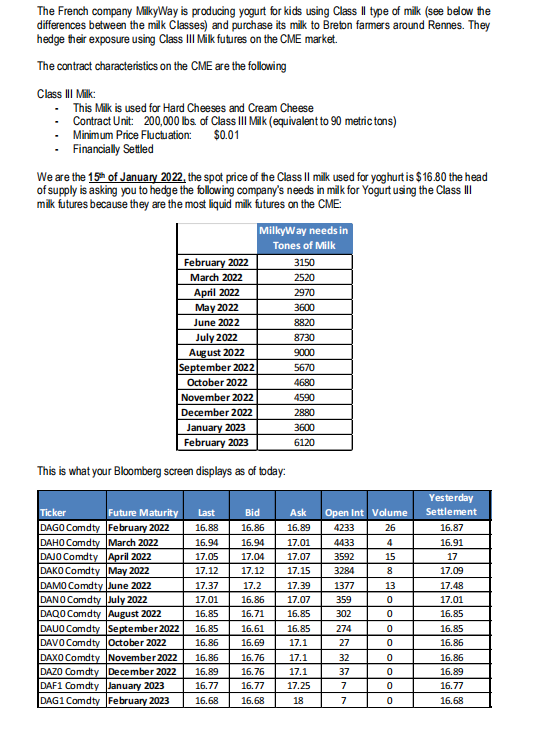 The French company MilkyWay is producing yogurt for kids using Class II type of milk (see below the differences between the milk Classes) and purchase its milk to Breton farmers around Rennes. They hedge their exposure using Class III Milk futures on the CME market.

The contract characteristics on the CME are the following

Class III Milk:
- This Milk is used for Hard Cheeses and Cream Cheese
- Contract Unit: 200,000 lbs. of Class III Milk (equivalent to 90 metric tons)
- Minimum Price Fluctuation: $0.01
- Financially Settled

We are the 15th of January 2022, the spot price of the Class II milk used for yoghurt is $16.80 the head of supply is asking you to hedge the following company's needs in milk for Yogurt using the Class III milk futures because they are the most liquid milk futures on the CME:

| | MilkyWay needs in Tones of Milk |
|---|---|
| February 2022 | 3150 |
| March 2022 | 2520 |
| April 2022 | 2970 |
| May 2022 | 3600 |
| June 2022 | 8820 |
| July 2022 | 8730 |
| August 2022 | 9000 |
| September 2022 | 5670 |
| October 2022 | 4680 |
| November 2022 | 4590 |
| December 2022 | 2880 |
| January 2023 | 3600 |
| February 2023 | 6120 |

This is what your Bloomberg screen displays as of today:

| Ticker | Future Maturity | Last | Bid | Ask | Open Int | Volume | Yesterday Settlement |
|---|---|---|---|---|---|---|---|
| DAG0 Comdty | February 2022 | 16.88 | 16.86 | 16.89 | 4233 | 26 | 16.87 |
| DAH0 Comdty | March 2022 | 16.94 | 16.94 | 17.01 | 4433 | 4 | 16.91 |
| DAJ0 Comdty | April 2022 | 17.05 | 17.04 | 17.07 | 3592 | 15 | 17 |
| DAK0 Comdty | May 2022 | 17.12 | 17.12 | 17.15 | 3284 | 8 | 17.09 |
| DAM0 Comdty | June 2022 | 17.37 | 17.2 | 17.39 | 1377 | 13 | 17.48 |
| DAN0 Comdty | July 2022 | 17.01 | 16.86 | 17.07 | 359 | 0 | 17.01 |
| DAQ0 Comdty | August 2022 | 16.85 | 16.71 | 16.85 | 302 | 0 | 16.85 |
| DAU0 Comdty | September 2022 | 16.85 | 16.61 | 16.85 | 274 | 0 | 16.85 |
| DAV0 Comdty | October 2022 | 16.86 | 16.69 | 17.1 | 27 | 0 | 16.86 |
| DAX0 Comdty | November 2022 | 16.86 | 16.76 | 17.1 | 32 | 0 | 16.86 |
| DAZ0 Comdty | December 2022 | 16.89 | 16.76 | 17.1 | 37 | 0 | 16.89 |
| DAF1 Comdty | January 2023 | 16.77 | 16.77 | 17.25 | 7 | 0 | 16.77 |
| DAG1 Comdty | February 2023 | 16.68 | 16.68 | 18 | 7 | 0 | 16.68 |